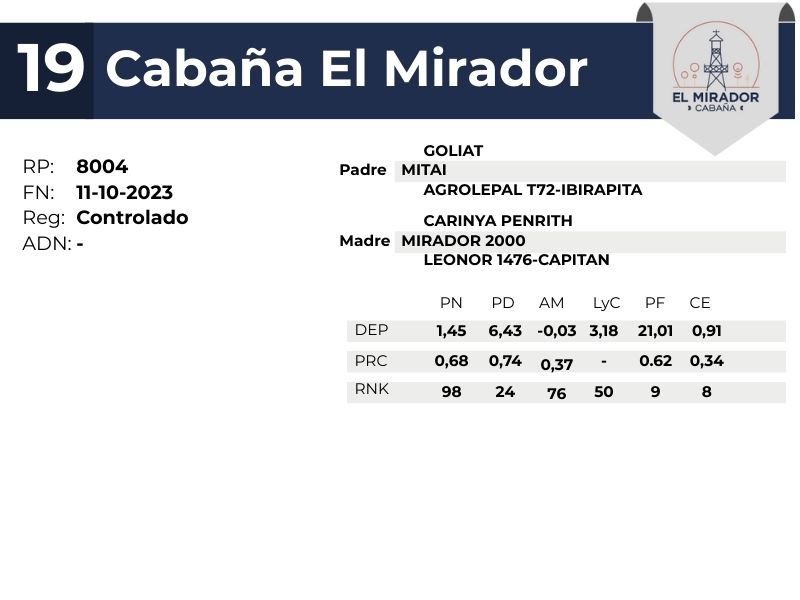 19 Cabaña El Mirador

EL MIRADOR
CABAÑA

RP: 8004
FN: 11-10-2023
Reg: Controlado
ADN: -

GOLIAT
Padre MITAI
AGROLEPAL T72-IBIRAPITA

CARINYA PENRITH
Madre MIRADOR 2000
LEONOR 1476-CAPITAN

| | PN | PD | AM | LyC | PF | CE |
|---|---|---|---|---|---|---|
| DEP | 1,45 | 6,43 | -0,03 | 3,18 | 21,01 | 0,91 |
| PRC | 0,68 | 0,74 | 0,37 | - | 0.62 | 0,34 |
| RNK | 98 | 24 | 76 | 50 | 9 | 8 |